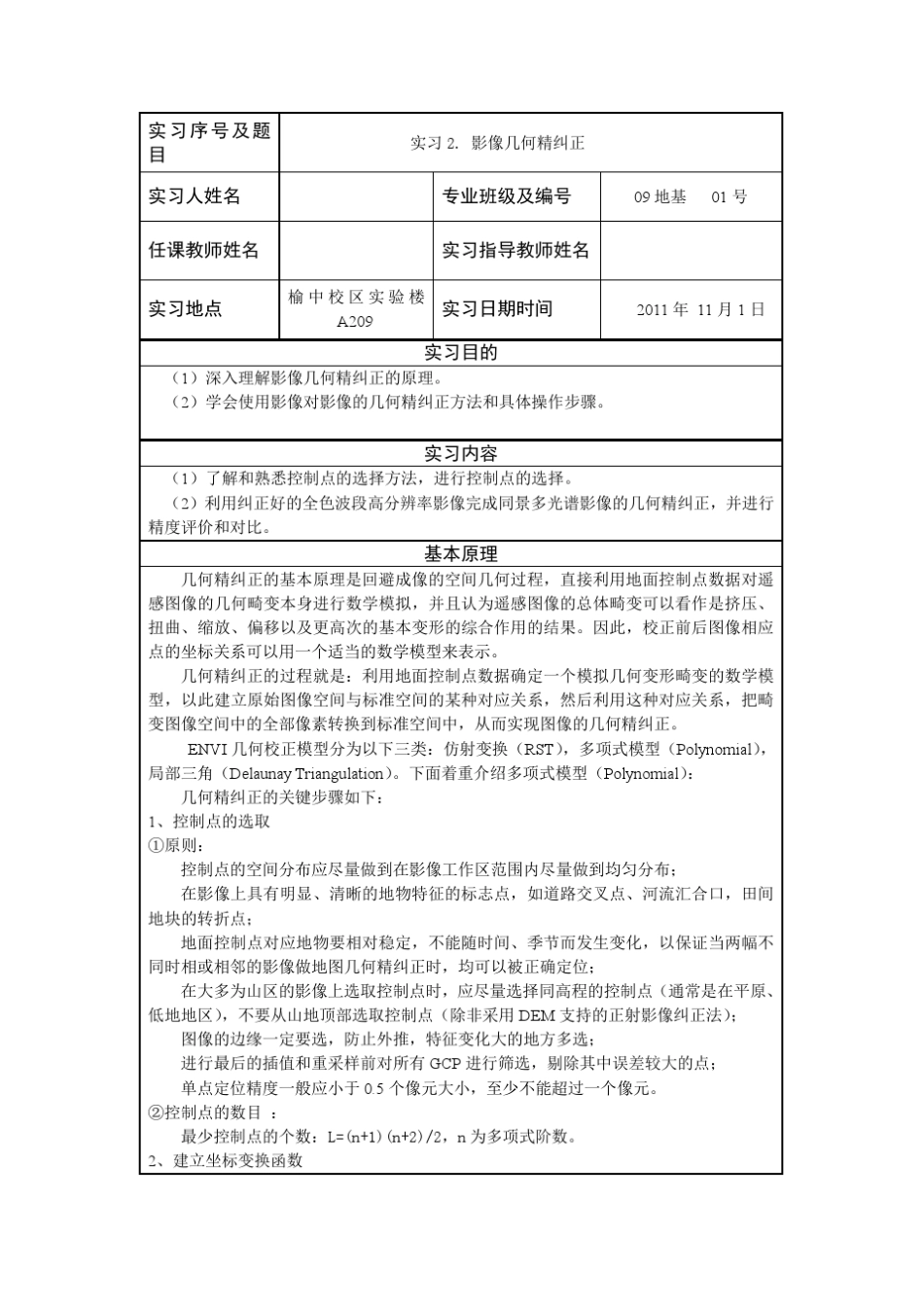 | 实习序号及题目 | 实习 2. 影像几何精纠正 | | |
|---|---|---|---|
| 实习人姓名 | | 专业班级及编号 | 09 地基 01 号 |
| 任课教师姓名 | | 实习指导教师姓名 | |
| 实习地点 | 榆中校区实验楼 A209 | 实习日期时间 | 2011 年 11 月 1 日 |

实习目的

（1）深入理解影像几何精纠正的原理。
（2）学会使用影像对影像的几何精纠正方法和具体操作步骤。

实习内容

（1）了解和熟悉控制点的选择方法，进行控制点的选择。
（2）利用纠正好的全色波段高分辨率影像完成同景多光谱影像的几何精纠正，并进行精度评价和对比。

基本原理

几何精纠正的基本原理是回避成像的空间几何过程，直接利用地面控制点数据对遥感图像的几何畸变本身进行数学模拟，并且认为遥感图像的总体畸变可以看作是挤压、扭曲、缩放、偏移以及更高次的基本变形的综合作用的结果。因此，校正前后图像相应点的坐标关系可以用一个适当的数学模型来表示。

几何精纠正的过程就是：利用地面控制点数据确定一个模拟几何变形畸变的数学模型，以此建立原始图像空间与标准空间的某种对应关系，然后利用这种对应关系，把畸变图像空间中的全部像素转换到标准空间中，从而实现图像的几何精纠正。

ENVI 几何校正模型分为以下三类：仿射变换（RST），多项式模型（Polynomial），局部三角（Delaunay Triangulation）。下面着重介绍多项式模型（Polynomial）：

几何精纠正的关键步骤如下：
1、控制点的选取
①原则：
控制点的空间分布应尽量做到在影像工作区范围内尽量做到均匀分布；
在影像上具有明显、清晰的地物特征的标志点，如道路交叉点、河流汇合口，田间地块的转折点；
地面控制点对应地物要相对稳定，不能随时间、季节而发生变化，以保证当两幅不同时相或相邻的影像做地图几何精纠正时，均可以被正确定位；
在大多为山区的影像上选取控制点时，应尽量选择同高程的控制点（通常是在平原、低地地区），不要从山地顶部选取控制点（除非采用 DEM 支持的正射影像纠正法）；
图像的边缘一定要选，防止外推，特征变化大的地方多选；
进行最后的插值和重采样前对所有 GCP 进行筛选，剔除其中误差较大的点；
单点定位精度一般应小于 0.5 个像元大小，至少不能超过一个像元。
②控制点的数目 ：
最少控制点的个数：L=(n+1)(n+2)/2，n 为多项式阶数。
2、建立坐标变换函数